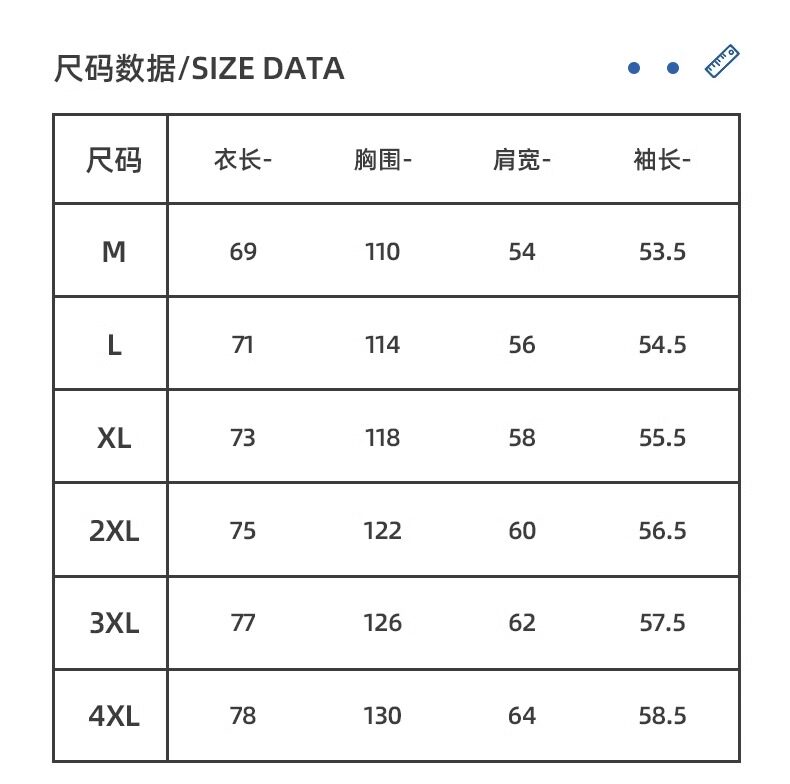 尺码数据/SIZE DATA

| 尺码 | 衣长- | 胸围- | 肩宽- | 袖长- |
|---|---|---|---|---|
| M | 69 | 110 | 54 | 53.5 |
| L | 71 | 114 | 56 | 54.5 |
| XL | 73 | 118 | 58 | 55.5 |
| 2XL | 75 | 122 | 60 | 56.5 |
| 3XL | 77 | 126 | 62 | 57.5 |
| 4XL | 78 | 130 | 64 | 58.5 |